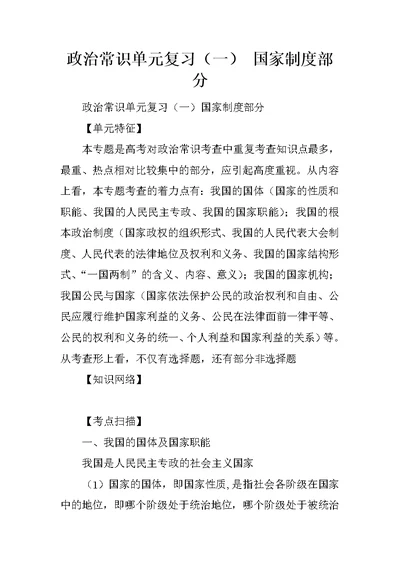 政治常识单元复习（一） 国家制度部分

政治常识单元复习（一）国家制度部分

【单元特征】

本专题是高考对政治常识考查中重复考查知识点最多，最重、热点相对比较集中的部分，应引起高度重视。从内容上看，本专题考查的着力点有：我国的国体（国家的性质和职能、我国的人民民主专政、我国的国家职能）；我国的根本政治制度（国家政权的组织形式、我国的人民代表大会制度、人民代表的法律地位及权利和义务、我国的国家结构形式、“一国两制”的含义、内容、意义）；我国的国家机构；我国公民与国家（国家依法保护公民的政治权利和自由、公民应履行维护国家利益的义务、公民在法律面前一律平等、公民的权利和义务的统一、个人利益和国家利益的关系）等。从考查形上看，不仅有选择题，还有部分非选择题

【知识网络】

【考点扫描】

一、我国的国体及国家职能

我国是人民民主专政的社会主义国家

（1）国家的国体，即国家性质，是指社会各阶级在国家中的地位，即哪个阶级处于统治地位，哪个阶级处于被统治